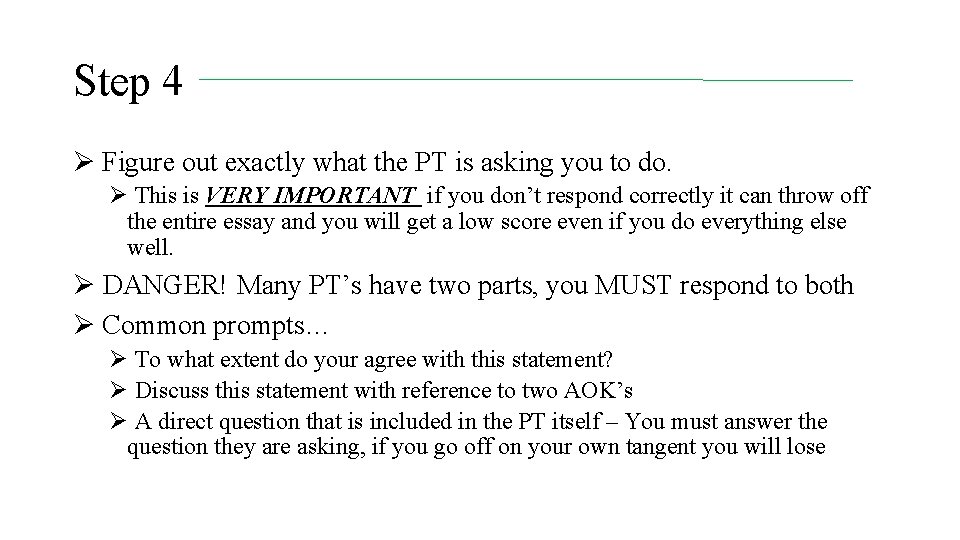 Step 4

➢ Figure out exactly what the PT is asking you to do.

➢ This is VERY IMPORTANT if you don't respond correctly it can throw off the entire essay and you will get a low score even if you do everything else well.

➢ DANGER! Many PT's have two parts, you MUST respond to both

➢ Common prompts…

➢ To what extent do your agree with this statement?

➢ Discuss this statement with reference to two AOK's

➢ A direct question that is included in the PT itself – You must answer the question they are asking, if you go off on your own tangent you will lose